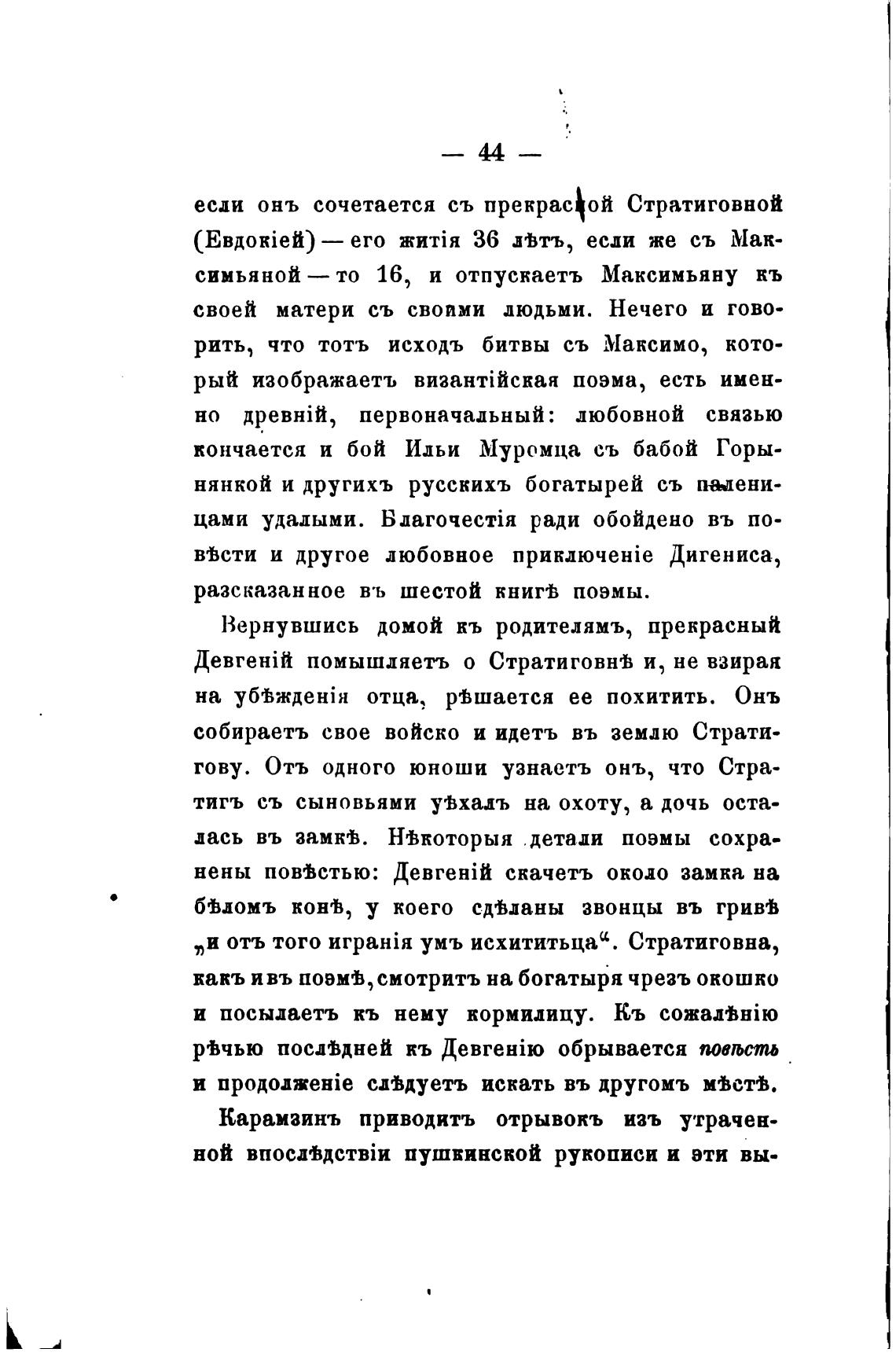 — 44 —

если онъ сочетается съ прекрасной Стратиговной (Евдокіей) — его житія 36 лѣтъ, если же съ Максимьяной — то 16, и отпускаетъ Максимьяну къ своей матери съ своими людьми. Нечего и говорить, что тотъ исходъ битвы съ Максимо, который изображаетъ византійская поэма, есть именно древній, первоначальный: любовной связью кончается и бой Ильи Муромца съ бабой Горынянкой и другихъ русскихъ богатырей съ паленицами удалыми. Благочестія ради обойдено въ повѣсти и другое любовное приключеніе Дигениса, разсказанное въ шестой книгѣ поэмы.

Вернувшись домой къ родителямъ, прекрасный Девгеній помышляетъ о Стратиговнѣ и, не взирая на убѣжденія отца, рѣшается ее похитить. Онъ собираетъ свое войско и идетъ въ землю Стратигову. Отъ одного юноши узнаетъ онъ, что Стратигъ съ сыновьями уѣхалъ на охоту, а дочь осталась въ замкѣ. Нѣкоторыя детали поэмы сохранены повѣстью: Девгеній скачетъ около замка на бѣломъ конѣ, у коего сдѣланы звонцы въ гривѣ „и отъ того игранія умъ исхититьца“. Стратиговна, какъ и въ поэмѣ, смотритъ на богатыря чрезъ окошко и посылаетъ къ нему кормилицу. Къ сожалѣнію рѣчью послѣдней къ Девгенію обрывается повѣсть и продолженіе слѣдуетъ искать въ другомъ мѣстѣ.

Карамзинъ приводитъ отрывокъ изъ утраченной впослѣдствіи пушкинской рукописи и эти вы-